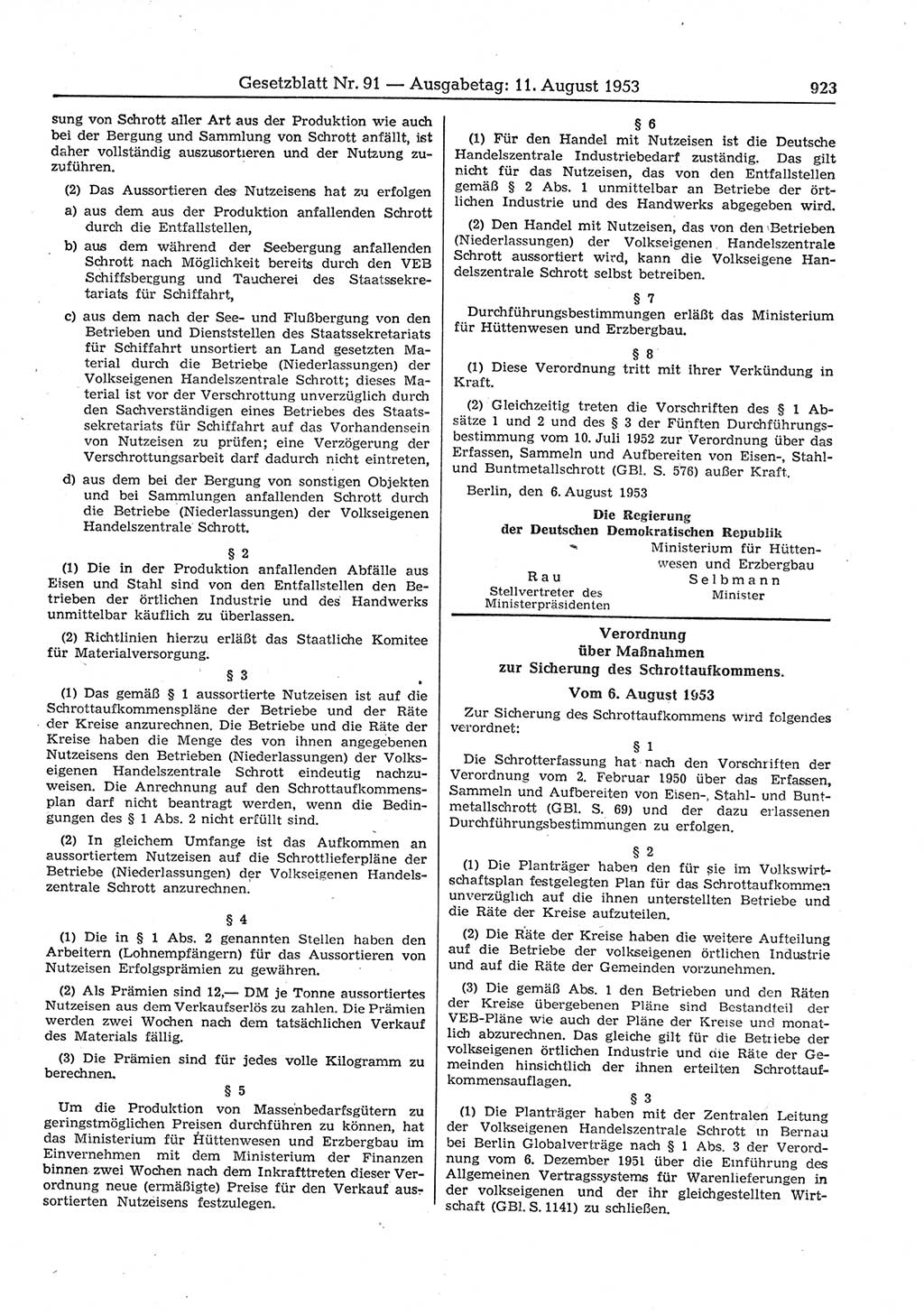 Gesetzblatt Nr. 91 — Ausgabetag: 11. August 1953

923

sung von Schrott aller Art aus der Produktion wie auch bei der Bergung und Sammlung von Schrott anfällt, ist daher vollständig auszusortieren und der Nutzung zuzuführen.

(2) Das Aussortieren des Nutzeisens hat zu erfolgen

a) aus dem aus der Produktion anfallenden Schrott durch die Entfallstellen,

b) aus dem während der Seebergung anfallenden Schrott nach Möglichkeit bereits durch den VEB Schiffsbergung und Taucherei des Staatssekretariats für Schiffahrt,

c) aus dem nach der See- und Flußbergung von den Betrieben und Dienststellen des Staatssekretariats für Schiffahrt unsortiert an Land gesetzten Material durch die Betriebe (Niederlassungen) der Volkseigenen Handelszentrale Schrott; dieses Material ist vor der Verschrottung unverzüglich durch den Sachverständigen eines Betriebes des Staatssekretariats für Schiffahrt auf das Vorhandensein von Nutzeisen zu prüfen; eine Verzögerung der Verschrottungsarbeit darf dadurch nicht eintreten,

d) aus dem bei der Bergung von sonstigen Objekten und bei Sammlungen anfallenden Schrott durch die Betriebe (Niederlassungen) der Volkseigenen Handelszentrale Schrott.

§ 2

(1) Die in der Produktion anfallenden Abfälle aus Eisen und Stahl sind von den Entfallstellen den Betrieben der örtlichen Industrie und des Handwerks unmittelbar käuflich zu überlassen.

(2) Richtlinien hierzu erläßt das Staatliche Komitee für Materialversorgung.

§ 3

(1) Das gemäß § 1 aussortierte Nutzeisen ist auf die Schrottaufkommenspläne der Betriebe und der Räte der Kreise anzurechnen. Die Betriebe und die Räte der Kreise haben die Menge des von ihnen angegebenen Nutzeisens den Betrieben (Niederlassungen) der Volkseigenen Handelszentrale Schrott eindeutig nachzuweisen. Die Anrechnung auf den Schrottaufkommensplan darf nicht beantragt werden, wenn die Bedingungen des § 1 Abs. 2 nicht erfüllt sind.

(2) In gleichem Umfange ist das Aufkommen an aussortiertem Nutzeisen auf die Schrottlieferpläne der Betriebe (Niederlassungen) der Volkseigenen Handelszentrale Schrott anzurechnen.

§ 4

(1) Die in § 1 Abs. 2 genannten Stellen haben den Arbeitern (Lohnempfängern) für das Aussortieren von Nutzeisen Erfolgsprämien zu gewähren.

(2) Als Prämien sind 12,— DM je Tonne aussortiertes Nutzeisen aus dem Verkaufserlös zu zahlen. Die Prämien werden zwei Wochen nach dem tatsächlichen Verkauf des Materials fällig.

(3) Die Prämien sind für jedes volle Kilogramm zu berechnen.

§ 5

Um die Produktion von Massenbedarfsgütern zu geringstmöglichen Preisen durchführen zu können, hat das Ministerium für Hüttenwesen und Erzbergbau im Einvernehmen mit dem Ministerium der Finanzen binnen zwei Wochen nach dem Inkrafttreten dieser Verordnung neue (ermäßigte) Preise für den Verkauf aussortierten Nutzeisens festzulegen.

§ 6

(1) Für den Handel mit Nutzeisen ist die Deutsche Handelszentrale Industriebedarf zuständig. Das gilt nicht für das Nutzeisen, das von den Entfallstellen gemäß § 2 Abs. 1 unmittelbar an Betriebe der örtlichen Industrie und des Handwerks abgegeben wird.

(2) Den Handel mit Nutzeisen, das von den Betrieben (Niederlassungen) der Volkseigenen Handelszentrale Schrott aussortiert wird, kann die Volkseigene Handelszentrale Schrott selbst betreiben.

§ 7

Durchführungsbestimmungen erläßt das Ministerium für Hüttenwesen und Erzbergbau.

§ 8

(1) Diese Verordnung tritt mit ihrer Verkündung in Kraft.

(2) Gleichzeitig treten die Vorschriften des § 1 Absätze 1 und 2 und des § 3 der Fünften Durchführungsbestimmung vom 10. Juli 1952 zur Verordnung über das Erfassen, Sammeln und Aufbereiten von Eisen-, Stahl- und Buntmetallschrott (GBl. S. 576) außer Kraft.

Berlin, den 6. August 1953

Die Regierung
der Deutschen Demokratischen Republik

Rau
Stellvertreter des Ministerpräsidenten

Ministerium für Hüttenwesen und Erzbergbau
Selbmann
Minister

Verordnung
über Maßnahmen
zur Sicherung des Schrottaufkommens.

Vom 6. August 1953

Zur Sicherung des Schrottaufkommens wird folgendes verordnet:

§ 1

Die Schrotterfassung hat nach den Vorschriften der Verordnung vom 2. Februar 1950 über das Erfassen, Sammeln und Aufbereiten von Eisen-, Stahl- und Buntmetallschrott (GBl. S. 69) und der dazu erlassenen Durchführungsbestimmungen zu erfolgen.

§ 2

(1) Die Planträger haben den für sie im Volkswirtschaftsplan festgelegten Plan für das Schrottaufkommen unverzüglich auf die ihnen unterstellten Betriebe und die Räte der Kreise aufzuteilen.

(2) Die Räte der Kreise haben die weitere Aufteilung auf die Betriebe der volkseigenen örtlichen Industrie und auf die Räte der Gemeinden vorzunehmen.

(3) Die gemäß Abs. 1 den Betrieben und den Räten der Kreise übergebenen Pläne sind Bestandteil der VEB-Pläne wie auch der Pläne der Kreise und monatlich abzurechnen. Das gleiche gilt für die Betriebe der volkseigenen örtlichen Industrie und die Räte der Gemeinden hinsichtlich der ihnen erteilten Schrottaufkommensauflagen.

§ 3

(1) Die Planträger haben mit der Zentralen Leitung der Volkseigenen Handelszentrale Schrott in Bernau bei Berlin Globalverträge nach § 1 Abs. 3 der Verordnung vom 6. Dezember 1951 über die Einführung des Allgemeinen Vertragssystems für Warenlieferungen in der volkseigenen und der ihr gleichgestellten Wirtschaft (GBl. S. 1141) zu schließen.